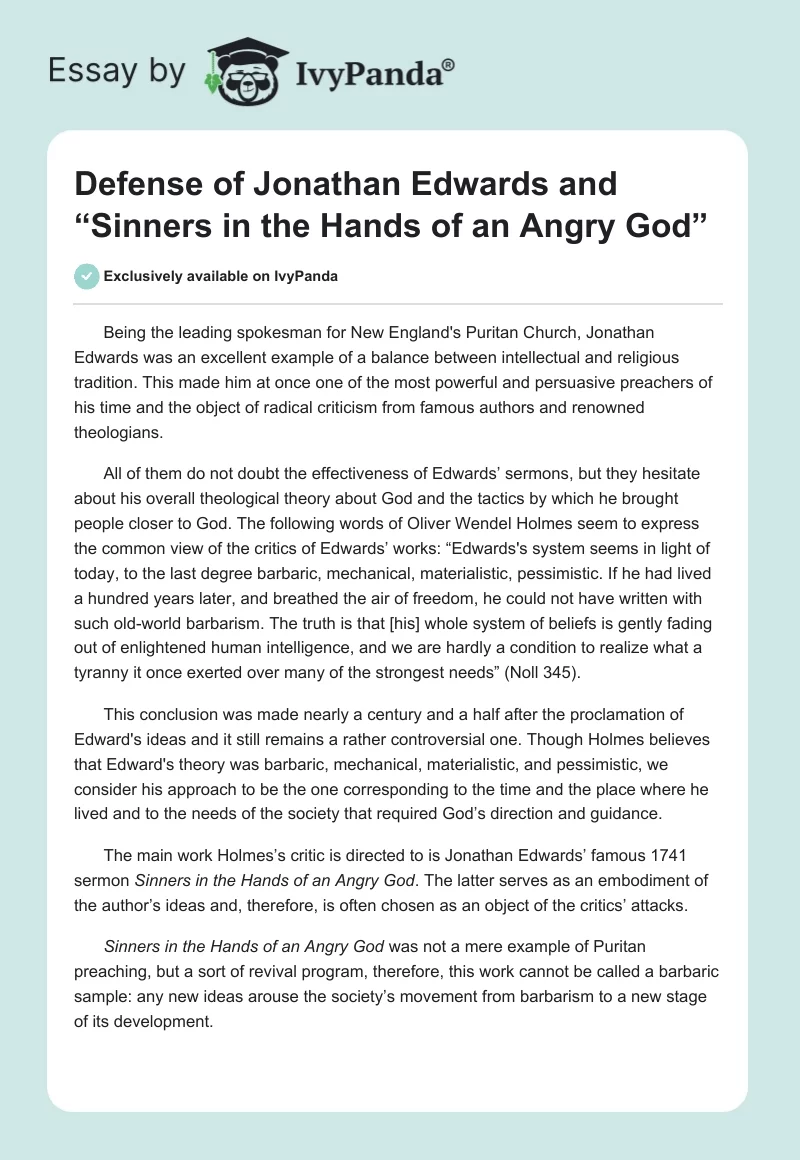 Essay by IvyPanda®

Defense of Jonathan Edwards and “Sinners in the Hands of an Angry God”

Exclusively available on IvyPanda

Being the leading spokesman for New England's Puritan Church, Jonathan Edwards was an excellent example of a balance between intellectual and religious tradition. This made him at once one of the most powerful and persuasive preachers of his time and the object of radical criticism from famous authors and renowned theologians.

All of them do not doubt the effectiveness of Edwards’ sermons, but they hesitate about his overall theological theory about God and the tactics by which he brought people closer to God. The following words of Oliver Wendel Holmes seem to express the common view of the critics of Edwards’ works: “Edwards's system seems in light of today, to the last degree barbaric, mechanical, materialistic, pessimistic. If he had lived a hundred years later, and breathed the air of freedom, he could not have written with such old-world barbarism. The truth is that [his] whole system of beliefs is gently fading out of enlightened human intelligence, and we are hardly a condition to realize what a tyranny it once exerted over many of the strongest needs” (Noll 345).

This conclusion was made nearly a century and a half after the proclamation of Edward's ideas and it still remains a rather controversial one. Though Holmes believes that Edward's theory was barbaric, mechanical, materialistic, and pessimistic, we consider his approach to be the one corresponding to the time and the place where he lived and to the needs of the society that required God’s direction and guidance.

The main work Holmes’s critic is directed to is Jonathan Edwards’ famous 1741 sermon Sinners in the Hands of an Angry God. The latter serves as an embodiment of the author’s ideas and, therefore, is often chosen as an object of the critics’ attacks.

Sinners in the Hands of an Angry God was not a mere example of Puritan preaching, but a sort of revival program, therefore, this work cannot be called a barbaric sample: any new ideas arouse the society’s movement from barbarism to a new stage of its development.